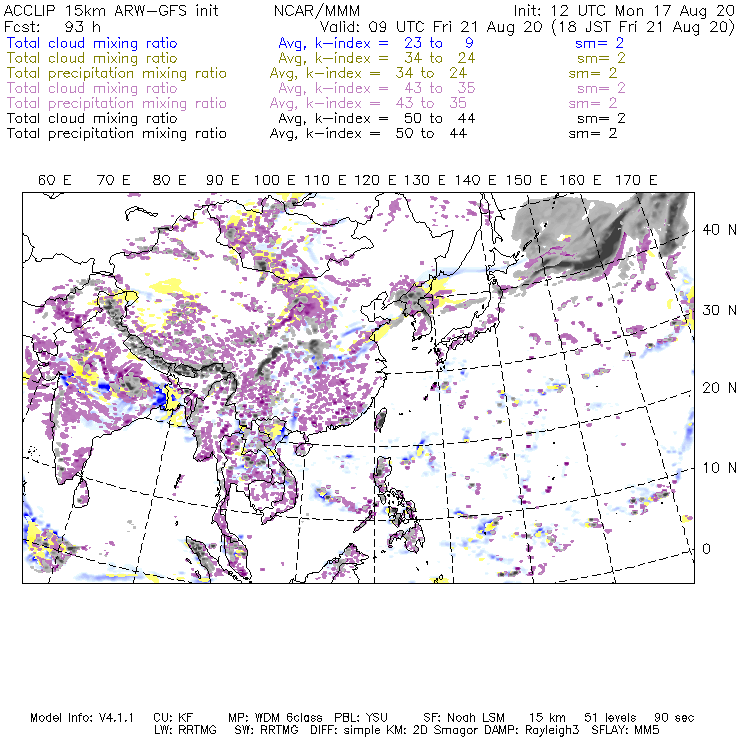 ACCLIP 15km ARW-GFS init NCAR/MMM Init: 12 UTC Mon 17 Aug 20
Fcst: 93 h Valid: 09 UTC Fri 21 Aug 20 (18 JST Fri 21 Aug 20)
Total cloud mixing ratio Avg, k-index = 23 to 9 sm= 2
Total cloud mixing ratio Avg, k-index = 34 to 24 sm= 2
Total precipitation mixing ratio Avg, k-index = 34 to 24 sm= 2
Total cloud mixing ratio Avg, k-index = 43 to 35 sm= 2
Total precipitation mixing ratio Avg, k-index = 43 to 35 sm= 2
Total cloud mixing ratio Avg, k-index = 50 to 44 sm= 2
Total precipitation mixing ratio Avg, k-index = 50 to 44 sm= 2

60 E 70 E 80 E 90 E 100 E 110 E 120 E 130 E 140 E 150 E 160 E 170 E

40 N
30 N
20 N
10 N
0

Model Info: V4.1.1 CU: KF MP: WDM 6class PBL: YSU SF: Noah LSM 15 km 51 levels 90 sec
LW: RRTMG SW: RRTMG DIFF: simple KM: 2D Smagor DAMP: Rayleigh3 SFLAY: MM5